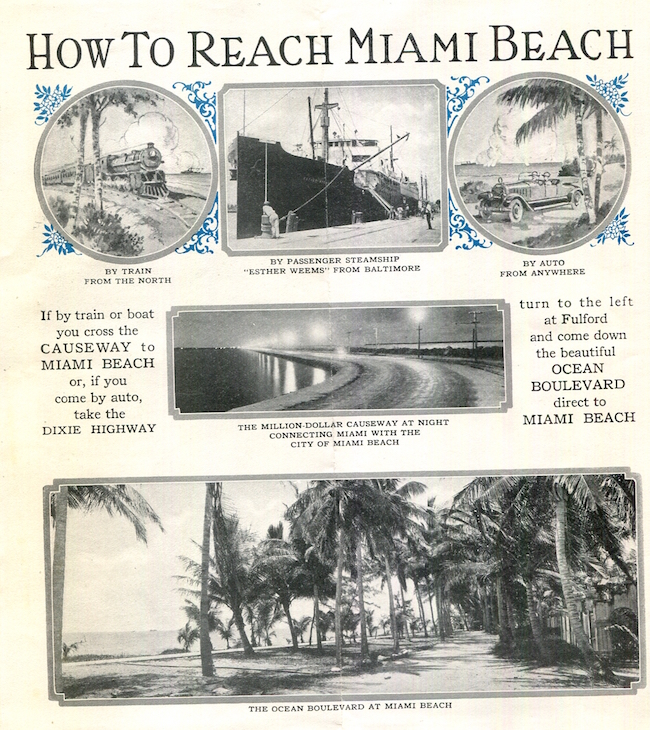 HOW TO REACH MIAMI BEACH

BY TRAIN FROM THE NORTH

BY PASSENGER STEAMSHIP "ESTHER WEEMS" FROM BALTIMORE

BY AUTO FROM ANYWHERE

If by train or boat you cross the CAUSEWAY to MIAMI BEACH or, if you come by auto, take the DIXIE HIGHWAY

THE MILLION-DOLLAR CAUSEWAY AT NIGHT CONNECTING MIAMI WITH THE CITY OF MIAMI BEACH

turn to the left at Fulford and come down the beautiful OCEAN BOULEVARD direct to MIAMI BEACH

THE OCEAN BOULEVARD AT MIAMI BEACH